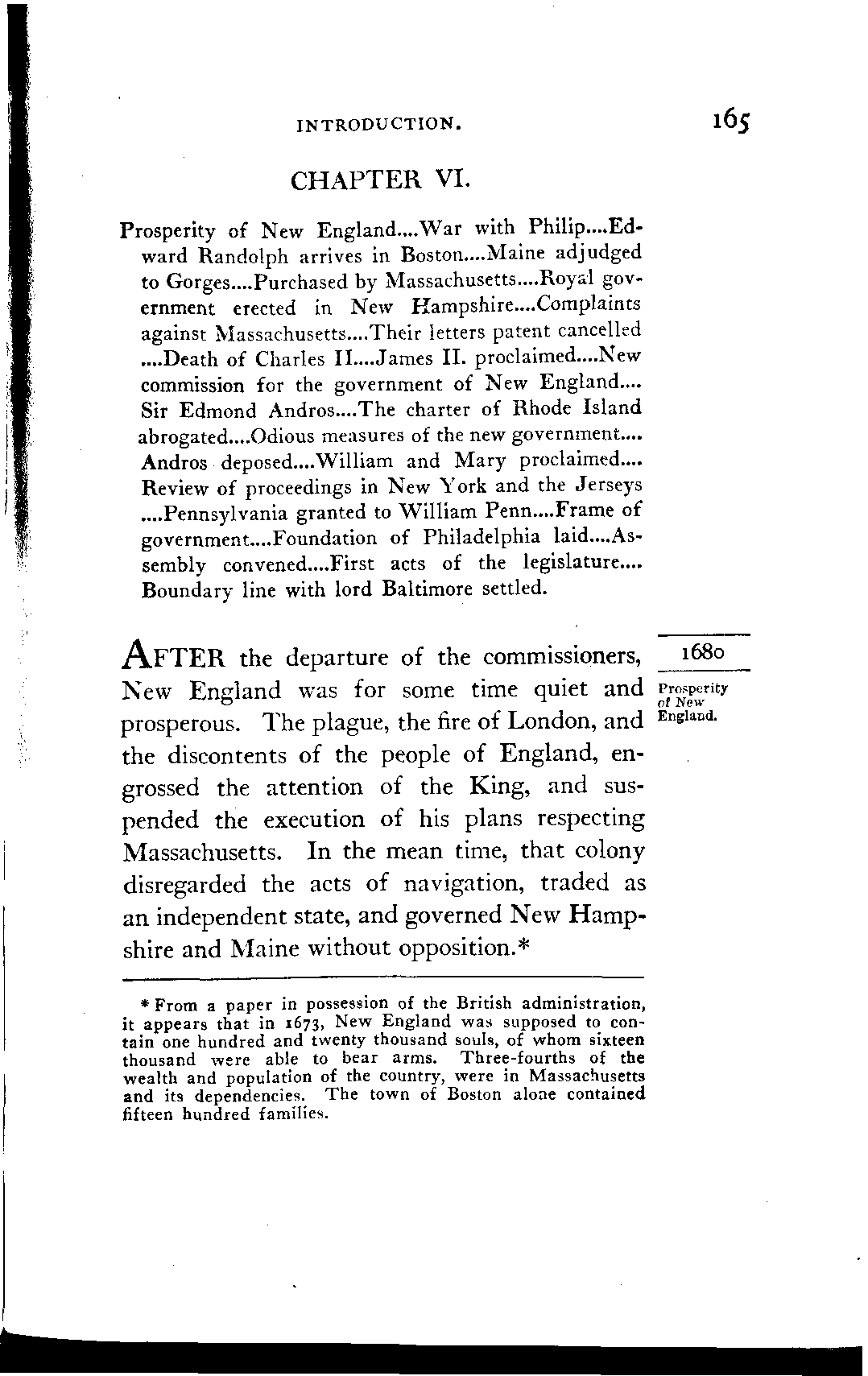 INTRODUCTION. 165

CHAPTER VI.

Prosperity of New England....War with Philip....Edward Randolph arrives in Boston....Maine adjudged to Gorges....Purchased by Massachusetts....Royal government erected in New Hampshire....Complaints against Massachusetts....Their letters patent cancelled ....Death of Charles II....James II. proclaimed....New commission for the government of New England.... Sir Edmond Andros....The charter of Rhode Island abrogated....Odious measures of the new government.... Andros deposed....William and Mary proclaimed.... Review of proceedings in New York and the Jerseys ....Pennsylvania granted to William Penn....Frame of government....Foundation of Philadelphia laid....Assembly convened....First acts of the legislature.... Boundary line with lord Baltimore settled.

1680

Prosperity of New England.

AFTER the departure of the commissioners, New England was for some time quiet and prosperous. The plague, the fire of London, and the discontents of the people of England, engrossed the attention of the King, and suspended the execution of his plans respecting Massachusetts. In the mean time, that colony disregarded the acts of navigation, traded as an independent state, and governed New Hampshire and Maine without opposition.*

* From a paper in possession of the British administration, it appears that in 1673, New England was supposed to contain one hundred and twenty thousand souls, of whom sixteen thousand were able to bear arms. Three-fourths of the wealth and population of the country, were in Massachusetts and its dependencies. The town of Boston alone contained fifteen hundred families.